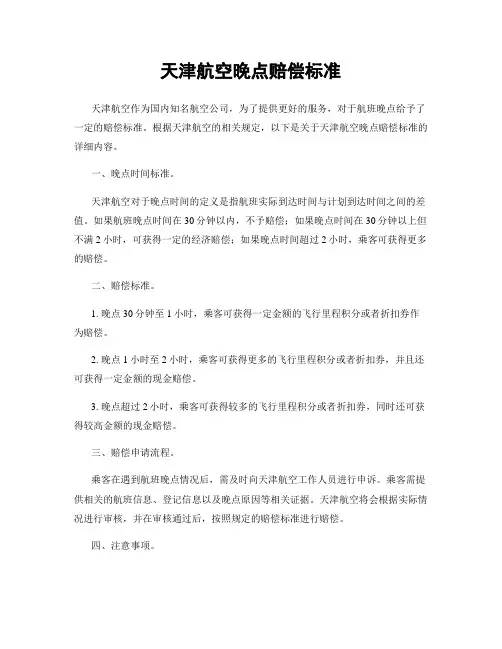 天津航空晚点赔偿标准

天津航空作为国内知名航空公司，为了提供更好的服务，对于航班晚点给予了一定的赔偿标准。根据天津航空的相关规定，以下是关于天津航空晚点赔偿标准的详细内容。

一、晚点时间标准。

天津航空对于晚点时间的定义是指航班实际到达时间与计划到达时间之间的差值。如果航班晚点时间在30分钟以内，不予赔偿；如果晚点时间在30分钟以上但不满2小时，可获得一定的经济赔偿；如果晚点时间超过2小时，乘客可获得更多的赔偿。

二、赔偿标准。

1. 晚点30分钟至1小时，乘客可获得一定金额的飞行里程积分或者折扣券作为赔偿。

2. 晚点1小时至2小时，乘客可获得更多的飞行里程积分或者折扣券，并且还可获得一定金额的现金赔偿。

3. 晚点超过2小时，乘客可获得较多的飞行里程积分或者折扣券，同时还可获得较高金额的现金赔偿。

三、赔偿申请流程。

乘客在遇到航班晚点情况后，需及时向天津航空工作人员进行申诉。乘客需提供相关的航班信息、登记信息以及晚点原因等相关证据。天津航空将会根据实际情况进行审核，并在审核通过后，按照规定的赔偿标准进行赔偿。

四、注意事项。